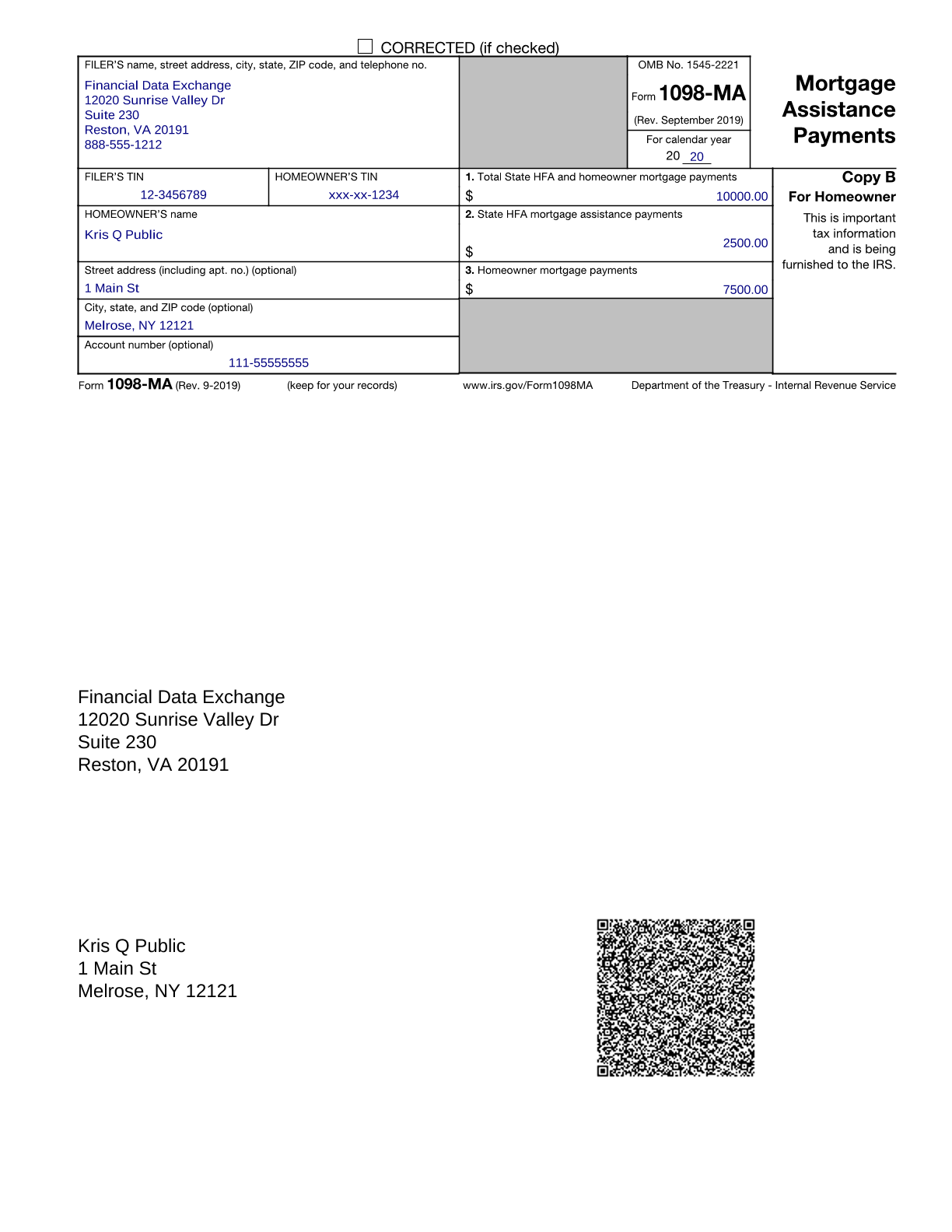 ☐ CORRECTED (if checked)

FILER'S name, street address, city, state, ZIP code, and telephone no.

Financial Data Exchange
12020 Sunrise Valley Dr
Suite 230
Reston, VA 20191
888-555-1212

OMB No. 1545-2221

Form 1098-MA

(Rev. September 2019)

For calendar year
20 20

Mortgage
Assistance
Payments

FILER'S TIN
12-3456789

HOMEOWNER'S TIN
xxx-xx-1234

1. Total State HFA and homeowner mortgage payments
$ 10000.00

Copy B
For Homeowner

This is important tax information and is being furnished to the IRS.

HOMEOWNER'S name
Kris Q Public

2. State HFA mortgage assistance payments
$ 2500.00

Street address (including apt. no.) (optional)
1 Main St

3. Homeowner mortgage payments
$ 7500.00

City, state, and ZIP code (optional)
Melrose, NY 12121

Account number (optional)
111-55555555

Form 1098-MA (Rev. 9-2019) (keep for your records) www.irs.gov/Form1098MA Department of the Treasury - Internal Revenue Service

Financial Data Exchange
12020 Sunrise Valley Dr
Suite 230
Reston, VA 20191

Kris Q Public
1 Main St
Melrose, NY 12121